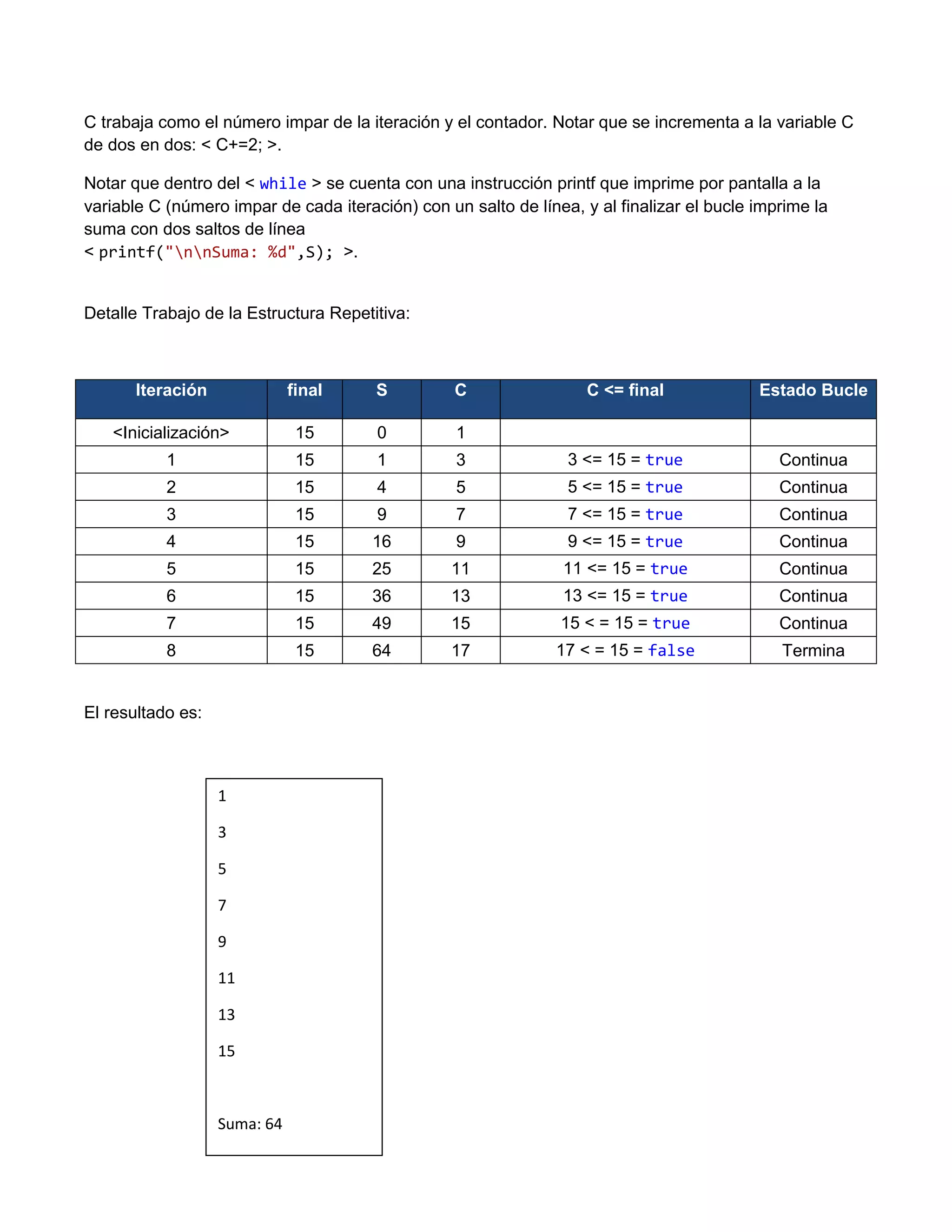 C trabaja como el número impar de la iteración y el contador. Notar que se incrementa a la variable C de dos en dos: < C+=2; >.

Notar que dentro del < while > se cuenta con una instrucción printf que imprime por pantalla a la variable C (número impar de cada iteración) con un salto de línea, y al finalizar el bucle imprime la suma con dos saltos de línea
< printf("\n\nSuma: %d",S); >.

Detalle Trabajo de la Estructura Repetitiva:

| Iteración | final | S | C | C <= final | Estado Bucle |
|---|---|---|---|---|---|
| <Inicialización> | 15 | 0 | 1 | | |
| 1 | 15 | 1 | 3 | 3 <= 15 = true | Continua |
| 2 | 15 | 4 | 5 | 5 <= 15 = true | Continua |
| 3 | 15 | 9 | 7 | 7 <= 15 = true | Continua |
| 4 | 15 | 16 | 9 | 9 <= 15 = true | Continua |
| 5 | 15 | 25 | 11 | 11 <= 15 = true | Continua |
| 6 | 15 | 36 | 13 | 13 <= 15 = true | Continua |
| 7 | 15 | 49 | 15 | 15 < = 15 = true | Continua |
| 8 | 15 | 64 | 17 | 17 < = 15 = false | Termina |

El resultado es:

1

3

5

7

9

11

13

15

Suma: 64